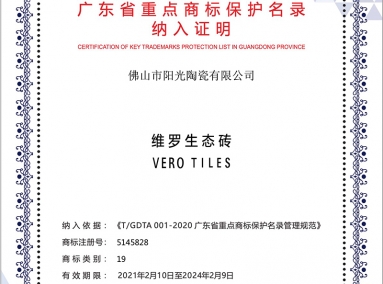 广东省重点商标保护名录
纳入证明

CERTIFICATION OF KEY TRADEMARKS PROTECTION LIST IN GUANGDONG PROVINCE

佛山市阳光陶瓷有限公司

维罗生态砖
VERO TILES

纳入依据：《T/GDTA 001-2020 广东省重点商标保护名录管理规范》
商标注册号：5145828
商标类别：19
有效期限：2021年2月10日至2024年2月9日